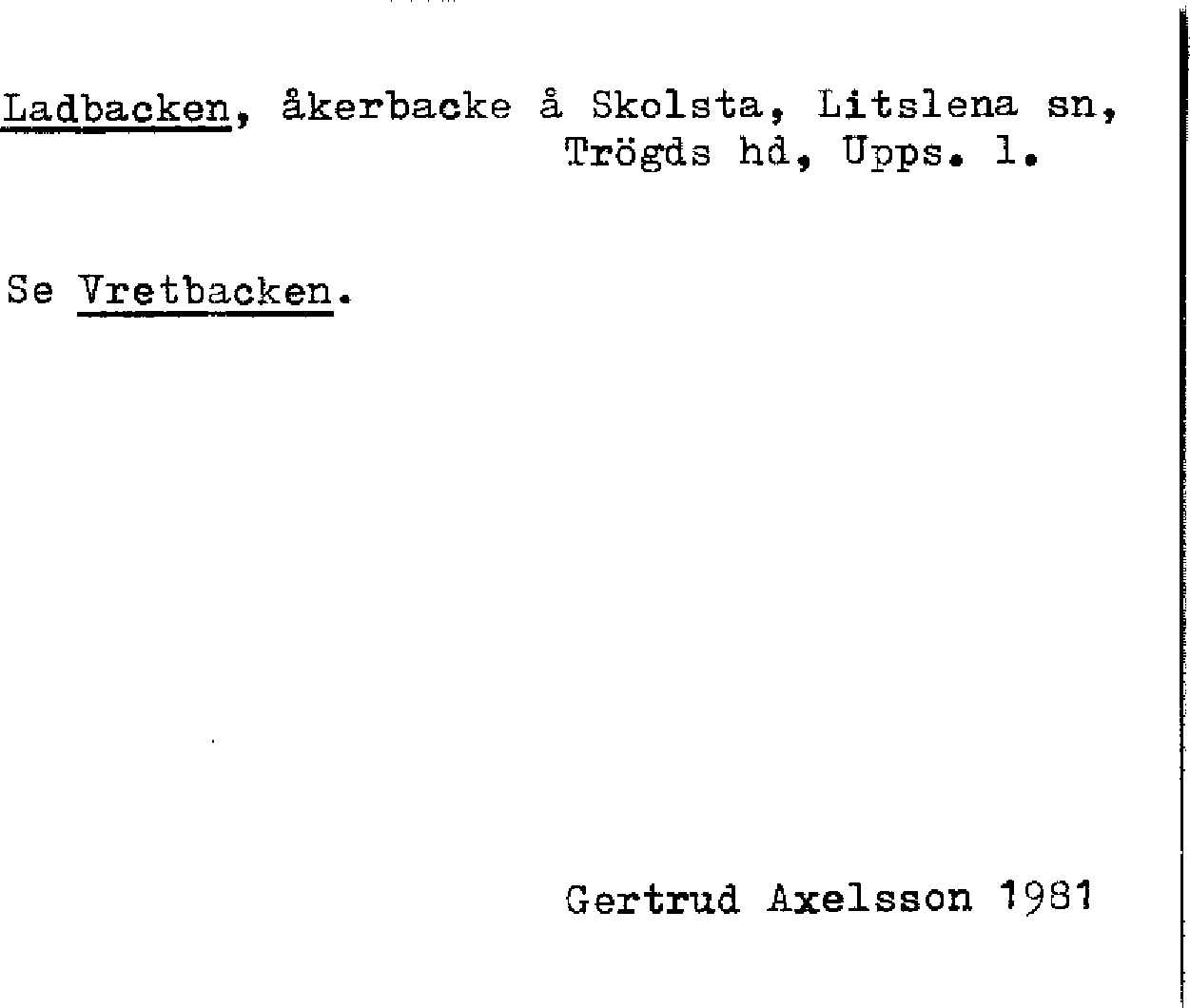 Ladbacken, åkerbacke å Skolsta, Litslena sn, Trögds hd, Upps. l.

Se Vretbacken.

Gertrud Axelsson 1981